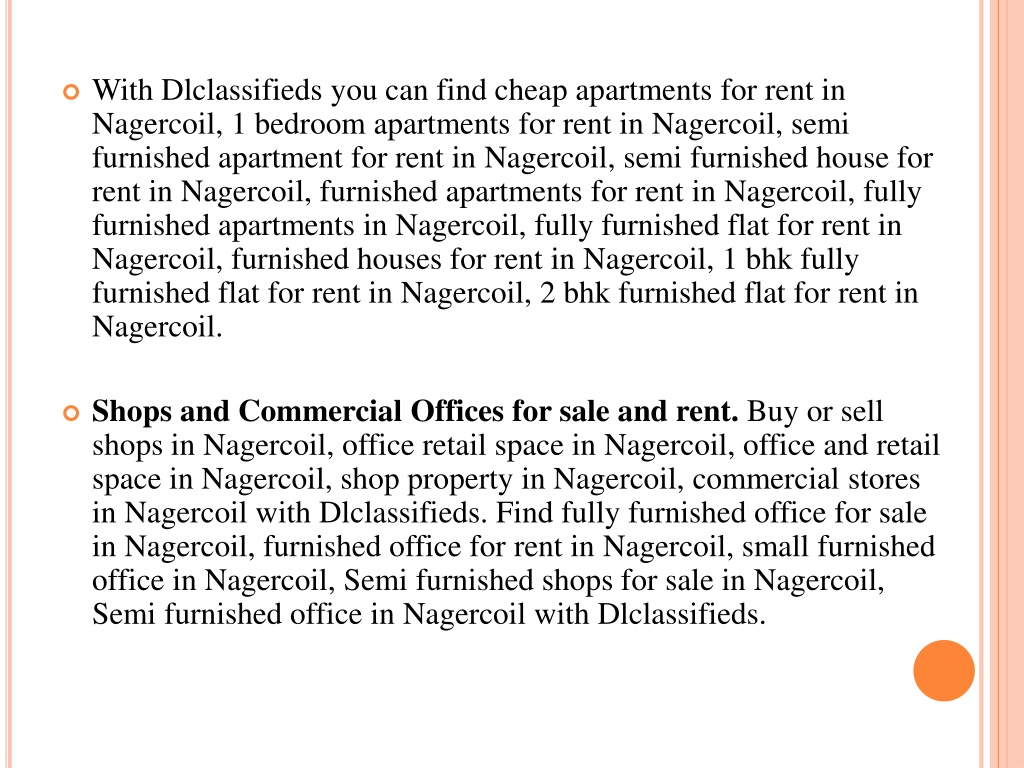 With Dlclassifieds you can find cheap apartments for rent in Nagercoil, 1 bedroom apartments for rent in Nagercoil, semi furnished apartment for rent in Nagercoil, semi furnished house for rent in Nagercoil, furnished apartments for rent in Nagercoil, fully furnished apartments in Nagercoil, fully furnished flat for rent in Nagercoil, furnished houses for rent in Nagercoil, 1 bhk fully furnished flat for rent in Nagercoil, 2 bhk furnished flat for rent in Nagercoil.

Shops and Commercial Offices for sale and rent. Buy or sell shops in Nagercoil, office retail space in Nagercoil, office and retail space in Nagercoil, shop property in Nagercoil, commercial stores in Nagercoil with Dlclassifieds. Find fully furnished office for sale in Nagercoil, furnished office for rent in Nagercoil, small furnished office in Nagercoil, Semi furnished shops for sale in Nagercoil, Semi furnished office in Nagercoil with Dlclassifieds.